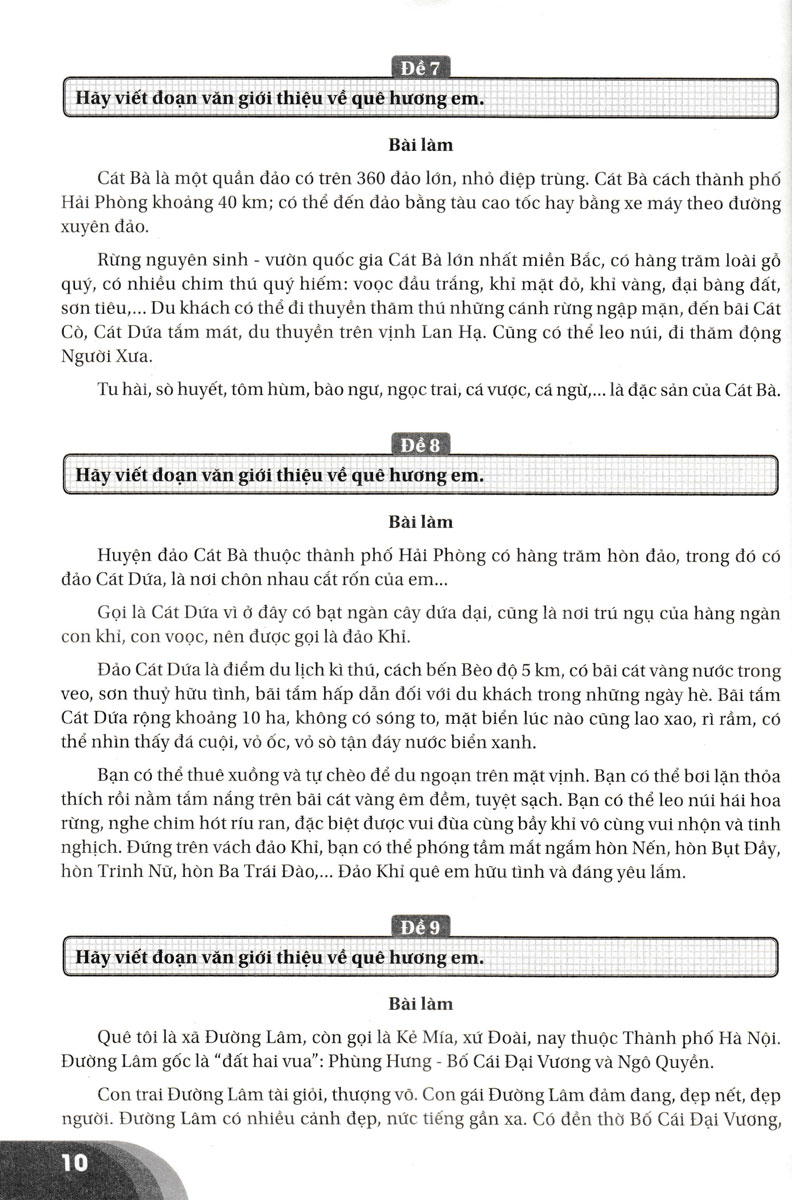 Đề 7

Hãy viết đoạn văn giới thiệu về quê hương em.

Bài làm

Cát Bà là một quần đảo có trên 360 đảo lớn, nhỏ điệp trùng. Cát Bà cách thành phố Hải Phòng khoảng 40 km; có thể đến đảo bằng tàu cao tốc hay bằng xe máy theo đường xuyên đảo.

Rừng nguyên sinh - vườn quốc gia Cát Bà lớn nhất miền Bắc, có hàng trăm loài gỗ quý, có nhiều chim thú quý hiếm: voọc đầu trắng, khỉ mặt đỏ, khỉ vàng, đại bàng đất, sơn tiêu,... Du khách có thể đi thuyền thăm thú những cánh rừng ngập mặn, đến bãi Cát Cò, Cát Dứa tắm mát, du thuyền trên vịnh Lan Hạ. Cũng có thể leo núi, đi thăm động Người Xưa.

Tu hài, sò huyết, tôm hùm, bào ngư, ngọc trai, cá vược, cá ngừ,... là đặc sản của Cát Bà.

Đề 8

Hãy viết đoạn văn giới thiệu về quê hương em.

Bài làm

Huyện đảo Cát Bà thuộc thành phố Hải Phòng có hàng trăm hòn đảo, trong đó có đảo Cát Dứa, là nơi chôn nhau cắt rốn của em...

Gọi là Cát Dứa vì ở đây có bạt ngàn cây dứa dại, cũng là nơi trú ngụ của hàng ngàn con khỉ, con voọc, nên được gọi là đảo Khỉ.

Đảo Cát Dứa là điểm du lịch kì thú, cách bến Bèo độ 5 km, có bãi cát vàng nước trong veo, sơn thuỷ hữu tình, bãi tắm hấp dẫn đối với du khách trong những ngày hè. Bãi tắm Cát Dứa rộng khoảng 10 ha, không có sóng to, mặt biển lúc nào cũng lao xao, rì rầm, có thể nhìn thấy đá cuội, vỏ ốc, vỏ sò tận đáy nước biển xanh.

Bạn có thể thuê xuồng và tự chèo để du ngoạn trên mặt vịnh. Bạn có thể bơi lặn thỏa thích rồi nằm tắm nắng trên bãi cát vàng êm đềm, tuyệt sạch. Bạn có thể leo núi hái hoa rừng, nghe chim hót ríu ran, đặc biệt được vui đùa cùng bầy khỉ vô cùng vui nhộn và tinh nghịch. Đứng trên vách đảo Khỉ, bạn có thể phóng tầm mắt ngắm hòn Nến, hòn Bụt Đầy, hòn Trinh Nữ, hòn Ba Trái Đào,... Đảo Khỉ quê em hữu tình và đáng yêu lắm.

Đề 9

Hãy viết đoạn văn giới thiệu về quê hương em.

Bài làm

Quê tôi là xã Đường Lâm, còn gọi là Kẻ Mía, xứ Đoài, nay thuộc Thành phố Hà Nội. Đường Lâm gốc là "đất hai vua": Phùng Hưng - Bố Cái Đại Vương và Ngô Quyền.

Con trai Đường Lâm tài giỏi, thượng võ. Con gái Đường Lâm đảm đang, đẹp nết, đẹp người. Đường Lâm có nhiều cảnh đẹp, nức tiếng gần xa. Có đền thờ Bố Cái Đại Vương,

10